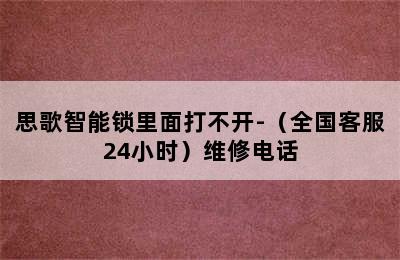 思歌智能锁里面打不开-（全国客服24小时）维修电话